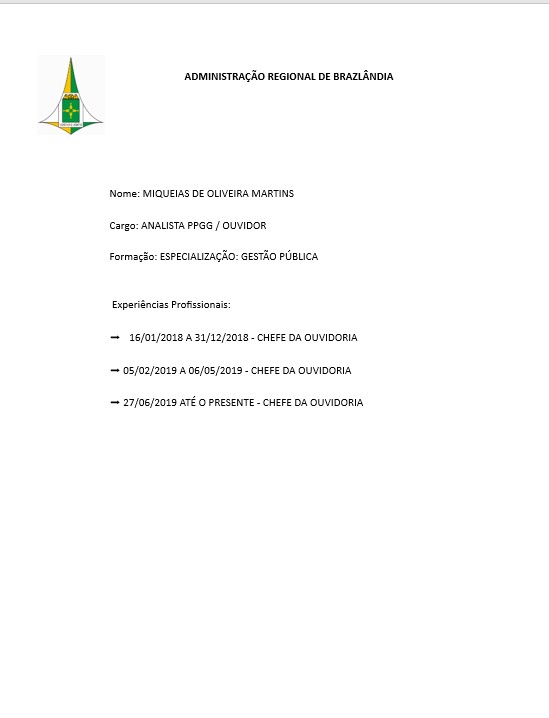 ADMINISTRAÇÃO REGIONAL DE BRAZLÂNDIA

Nome: MIQUEIAS DE OLIVEIRA MARTINS

Cargo: ANALISTA PPGG / OUVIDOR

Formação: ESPECIALIZAÇÃO: GESTÃO PÚBLICA

Experiências Profissionais:

➞ 16/01/2018 A 31/12/2018 - CHEFE DA OUVIDORIA

➞ 05/02/2019 A 06/05/2019 - CHEFE DA OUVIDORIA

➞ 27/06/2019 ATÉ O PRESENTE - CHEFE DA OUVIDORIA